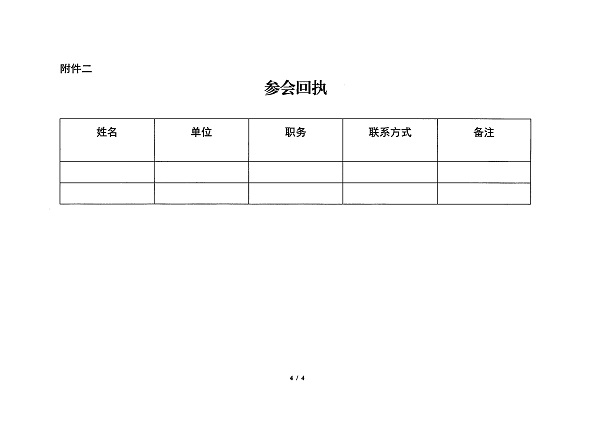 附件二

参会回执

| 姓名 | 单位 | 职务 | 联系方式 | 备注 |
|---|---|---|---|---|
|  |  |  |  |  |
|  |  |  |  |  |

4 / 4